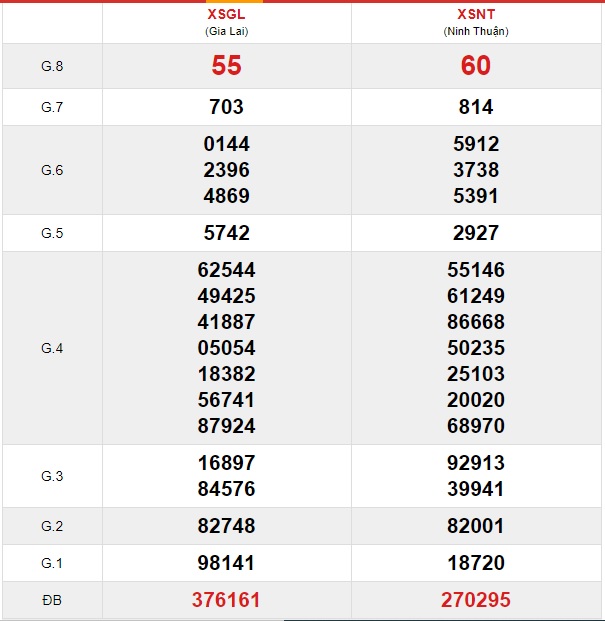 | | XSGL (Gia Lai) | XSNT (Ninh Thuận) |
|---|---|---|
| G.8 | 55 | 60 |
| G.7 | 703 | 814 |
| G.6 | 0144 2396 4869 | 5912 3738 5391 |
| G.5 | 5742 | 2927 |
| G.4 | 62544 49425 41887 05054 18382 56741 87924 | 55146 61249 86668 50235 25103 20020 68970 |
| G.3 | 16897 84576 | 92913 39941 |
| G.2 | 82748 | 82001 |
| G.1 | 98141 | 18720 |
| ĐB | 376161 | 270295 |